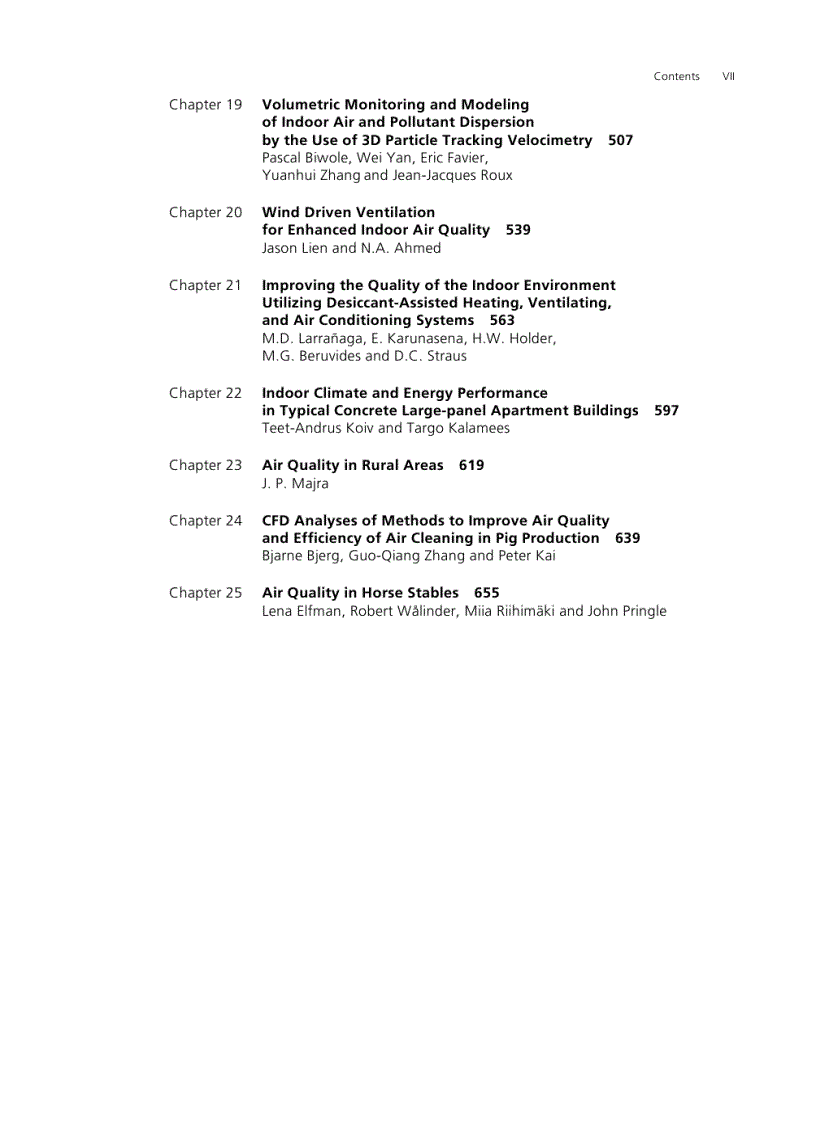 Contents VII

Chapter 19 Volumetric Monitoring and Modeling of Indoor Air and Pollutant Dispersion by the Use of 3D Particle Tracking Velocimetry 507
Pascal Biwole, Wei Yan, Eric Favier, Yuanhui Zhang and Jean-Jacques Roux

Chapter 20 Wind Driven Ventilation for Enhanced Indoor Air Quality 539
Jason Lien and N.A. Ahmed

Chapter 21 Improving the Quality of the Indoor Environment Utilizing Desiccant-Assisted Heating, Ventilating, and Air Conditioning Systems 563
M.D. Larrañaga, E. Karunasena, H.W. Holder, M.G. Beruvides and D.C. Straus

Chapter 22 Indoor Climate and Energy Performance in Typical Concrete Large-panel Apartment Buildings 597
Teet-Andrus Koiv and Targo Kalamees

Chapter 23 Air Quality in Rural Areas 619
J. P. Majra

Chapter 24 CFD Analyses of Methods to Improve Air Quality and Efficiency of Air Cleaning in Pig Production 639
Bjarne Bjerg, Guo-Qiang Zhang and Peter Kai

Chapter 25 Air Quality in Horse Stables 655
Lena Elfman, Robert Wålinder, Miia Riihimäki and John Pringle